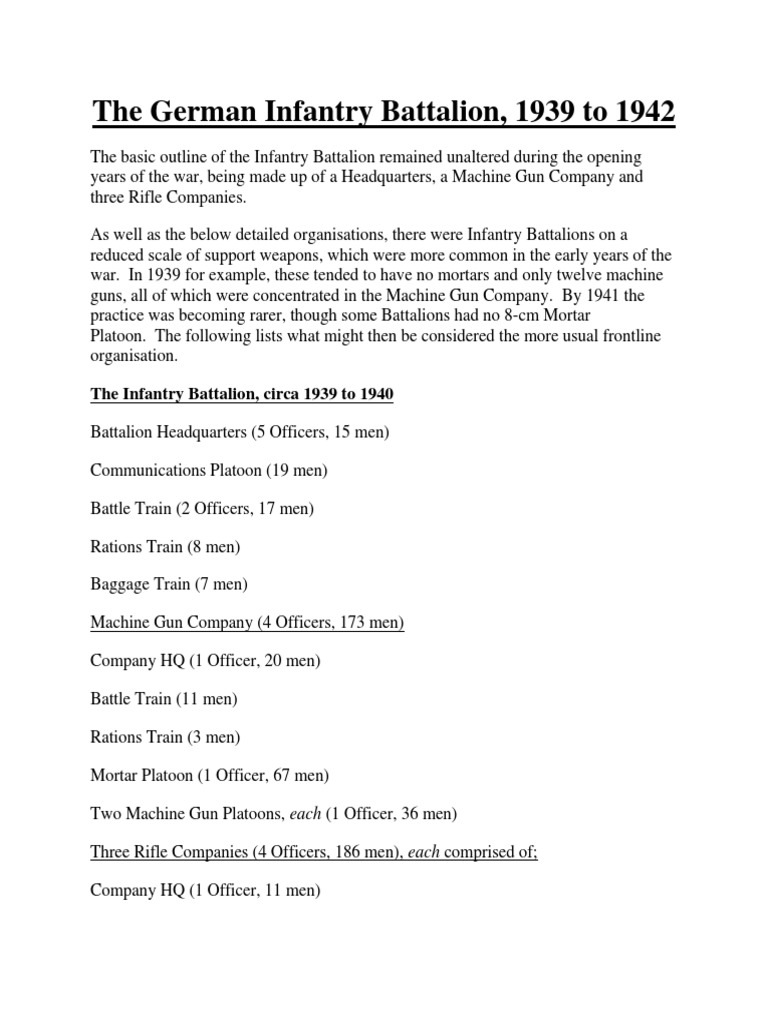 The German Infantry Battalion, 1939 to 1942

The basic outline of the Infantry Battalion remained unaltered during the opening years of the war, being made up of a Headquarters, a Machine Gun Company and three Rifle Companies.

As well as the below detailed organisations, there were Infantry Battalions on a reduced scale of support weapons, which were more common in the early years of the war. In 1939 for example, these tended to have no mortars and only twelve machine guns, all of which were concentrated in the Machine Gun Company. By 1941 the practice was becoming rarer, though some Battalions had no 8-cm Mortar Platoon. The following lists what might then be considered the more usual frontline organisation.

The Infantry Battalion, circa 1939 to 1940

Battalion Headquarters (5 Officers, 15 men)

Communications Platoon (19 men)

Battle Train (2 Officers, 17 men)

Rations Train (8 men)

Baggage Train (7 men)

Machine Gun Company (4 Officers, 173 men)

Company HQ (1 Officer, 20 men)

Battle Train (11 men)

Rations Train (3 men)

Mortar Platoon (1 Officer, 67 men)

Two Machine Gun Platoons, each (1 Officer, 36 men)

Three Rifle Companies (4 Officers, 186 men), each comprised of;

Company HQ (1 Officer, 11 men)